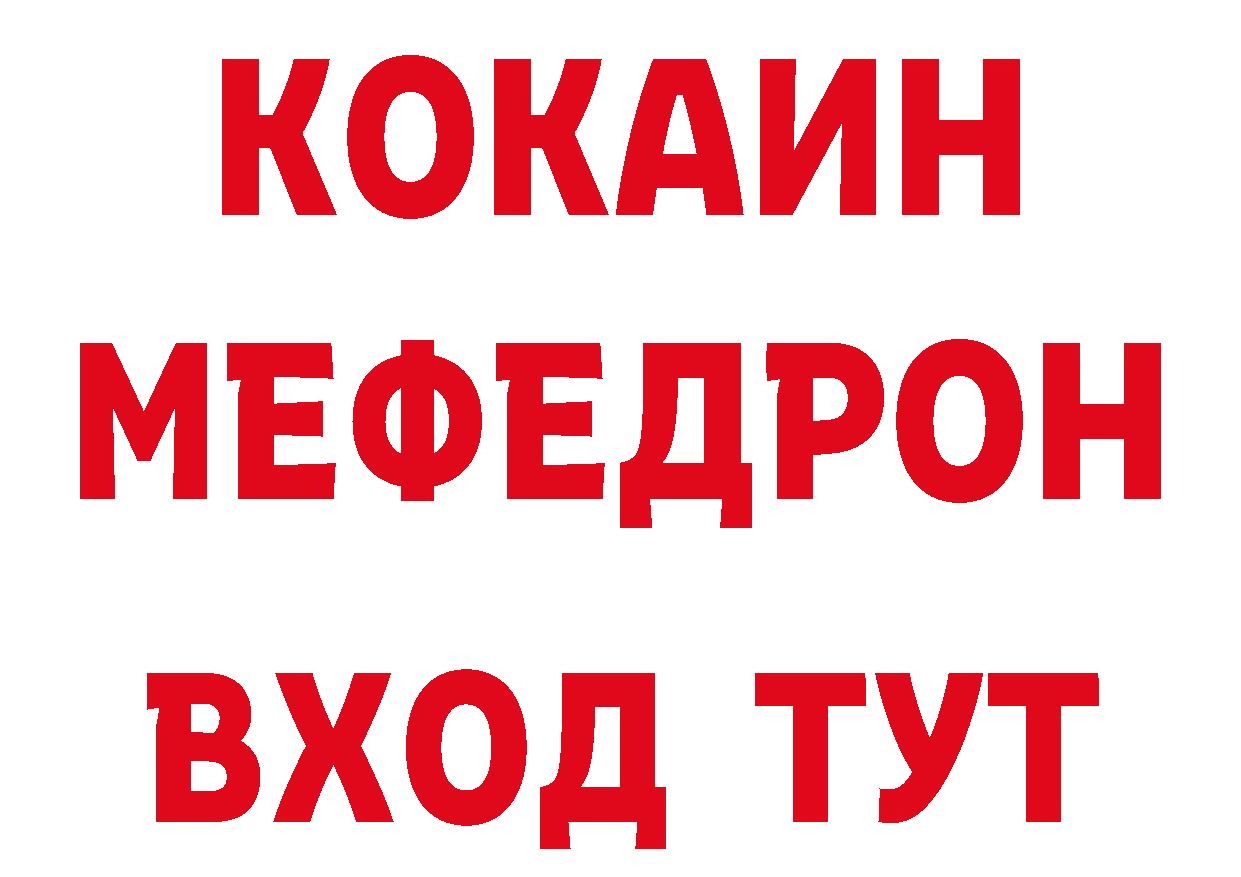 КОКАИН
МЕФЕДРОН
ВХОД ТУТ